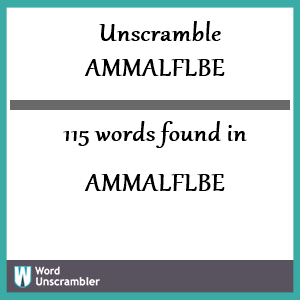 Unscramble
AMMALFLBE

115 words found in

AMMALFLBE

W Word Unscrambler